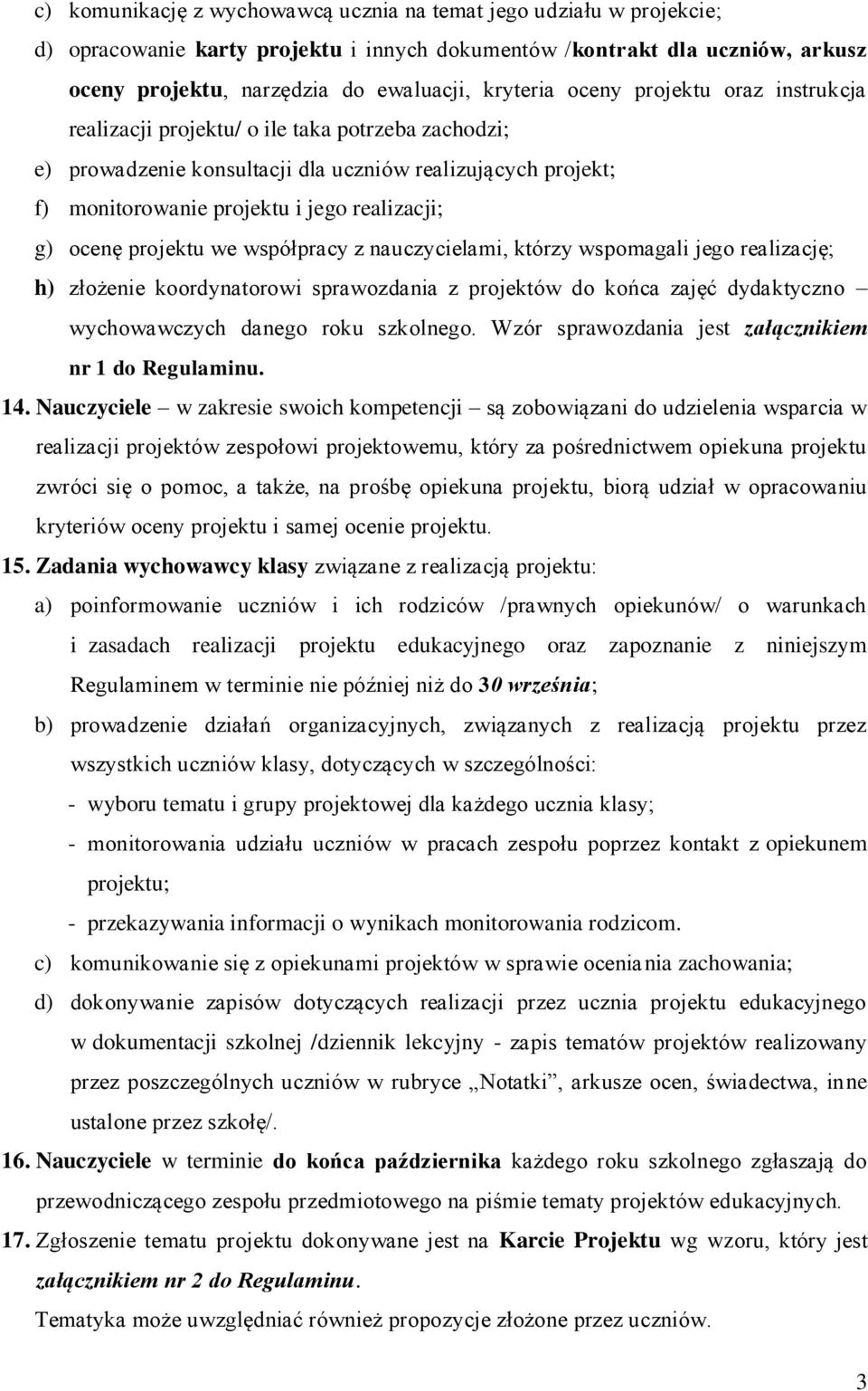 c) komunikację z wychowawcą ucznia na temat jego udziału w projekcie;
d) opracowanie karty projektu i innych dokumentów /kontrakt dla uczniów, arkusz oceny projektu, narzędzia do ewaluacji, kryteria oceny projektu oraz instrukcja realizacji projektu/ o ile taka potrzeba zachodzi;
e) prowadzenie konsultacji dla uczniów realizujących projekt;
f) monitorowanie projektu i jego realizacji;
g) ocenę projektu we współpracy z nauczycielami, którzy wspomagali jego realizację;
h) złożenie koordynatorowi sprawozdania z projektów do końca zajęć dydaktyczno – wychowawczych danego roku szkolnego. Wzór sprawozdania jest załącznikiem nr 1 do Regulaminu.

14. Nauczyciele – w zakresie swoich kompetencji – są zobowiązani do udzielenia wsparcia w realizacji projektów zespołowi projektowemu, który za pośrednictwem opiekuna projektu zwróci się o pomoc, a także, na prośbę opiekuna projektu, biorą udział w opracowaniu kryteriów oceny projektu i samej ocenie projektu.

15. Zadania wychowawcy klasy związane z realizacją projektu:
a) poinformowanie uczniów i ich rodziców /prawnych opiekunów/ o warunkach i zasadach realizacji projektu edukacyjnego oraz zapoznanie z niniejszym Regulaminem w terminie nie później niż do 30 września;
b) prowadzenie działań organizacyjnych, związanych z realizacją projektu przez wszystkich uczniów klasy, dotyczących w szczególności:
- wyboru tematu i grupy projektowej dla każdego ucznia klasy;
- monitorowania udziału uczniów w pracach zespołu poprzez kontakt z opiekunem projektu;
- przekazywania informacji o wynikach monitorowania rodzicom.
c) komunikowanie się z opiekunami projektów w sprawie oceniania zachowania;
d) dokonywanie zapisów dotyczących realizacji przez ucznia projektu edukacyjnego w dokumentacji szkolnej /dziennik lekcyjny - zapis tematów projektów realizowany przez poszczególnych uczniów w rubryce „Notatki”, arkusze ocen, świadectwa, inne ustalone przez szkołę/.

16. Nauczyciele w terminie do końca października każdego roku szkolnego zgłaszają do przewodniczącego zespołu przedmiotowego na piśmie tematy projektów edukacyjnych.

17. Zgłoszenie tematu projektu dokonywane jest na Karcie Projektu wg wzoru, który jest załącznikiem nr 2 do Regulaminu.
Tematyka może uwzględniać również propozycje złożone przez uczniów.

3